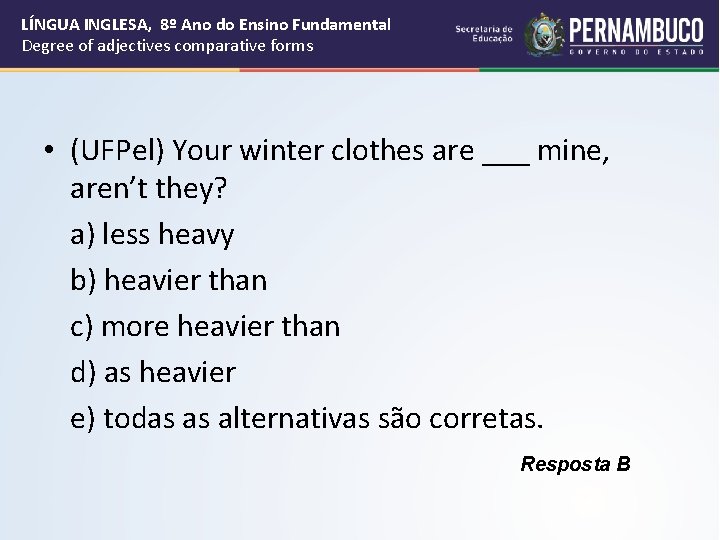 LÍNGUA INGLESA, 8º Ano do Ensino Fundamental
Degree of adjectives comparative forms

Secretaria de Educação

PERNAMBUCO
GOVERNO DO ESTADO

• (UFPel) Your winter clothes are ___ mine, aren't they?

a) less heavy

b) heavier than

c) more heavier than

d) as heavier

e) todas as alternativas são corretas.

Resposta B